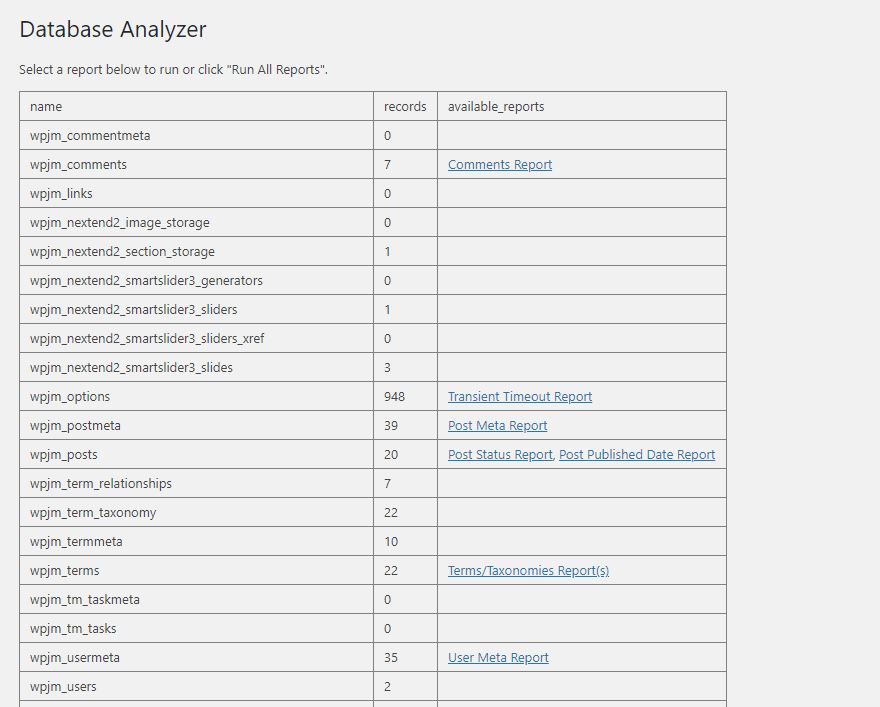 Database Analyzer

Select a report below to run or click "Run All Reports".

| name | records | available_reports |
|---|---|---|
| wpjm_commentmeta | 0 | |
| wpjm_comments | 7 | Comments Report |
| wpjm_links | 0 | |
| wpjm_nextend2_image_storage | 0 | |
| wpjm_nextend2_section_storage | 1 | |
| wpjm_nextend2_smartslider3_generators | 0 | |
| wpjm_nextend2_smartslider3_sliders | 1 | |
| wpjm_nextend2_smartslider3_sliders_xref | 0 | |
| wpjm_nextend2_smartslider3_slides | 3 | |
| wpjm_options | 948 | Transient Timeout Report |
| wpjm_postmeta | 39 | Post Meta Report |
| wpjm_posts | 20 | Post Status Report, Post Published Date Report |
| wpjm_term_relationships | 7 | |
| wpjm_term_taxonomy | 22 | |
| wpjm_termmeta | 10 | |
| wpjm_terms | 22 | Terms/Taxonomies Report(s) |
| wpjm_tm_taskmeta | 0 | |
| wpjm_tm_tasks | 0 | |
| wpjm_usermeta | 35 | User Meta Report |
| wpjm_users | 2 | |